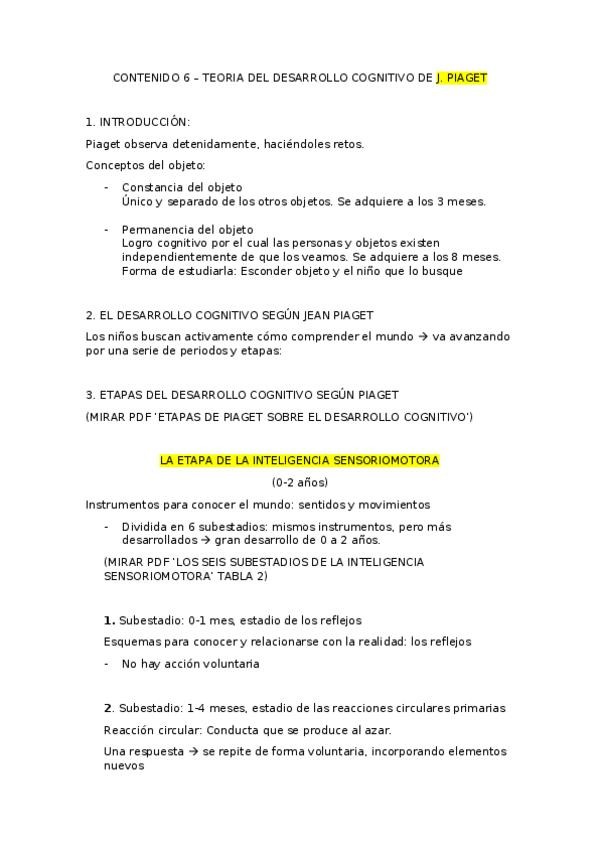 CONTENIDO 6 – TEORIA DEL DESARROLLO COGNITIVO DE J. PIAGET

1. INTRODUCCIÓN:

Piaget observa detenidamente, haciéndoles retos.

Conceptos del objeto:

- Constancia del objeto
Único y separado de los otros objetos. Se adquiere a los 3 meses.

- Permanencia del objeto
Logro cognitivo por el cual las personas y objetos existen independientemente de que los veamos. Se adquiere a los 8 meses. Forma de estudiarla: Esconder objeto y el niño que lo busque

2. EL DESARROLLO COGNITIVO SEGÚN JEAN PIAGET

Los niños buscan activamente cómo comprender el mundo → va avanzando por una serie de periodos y etapas:

3. ETAPAS DEL DESARROLLO COGNITIVO SEGÚN PIAGET

(MIRAR PDF 'ETAPAS DE PIAGET SOBRE EL DESARROLLO COGNITIVO')

LA ETAPA DE LA INTELIGENCIA SENSORIOMOTORA

(0-2 años)

Instrumentos para conocer el mundo: sentidos y movimientos

- Dividida en 6 subestadios: mismos instrumentos, pero más desarrollados → gran desarrollo de 0 a 2 años.

(MIRAR PDF 'LOS SEIS SUBESTADIOS DE LA INTELIGENCIA SENSORIOMOTORA' TABLA 2)

1. Subestadio: 0-1 mes, estadio de los reflejos

Esquemas para conocer y relacionarse con la realidad: los reflejos

- No hay acción voluntaria

2. Subestadio: 1-4 meses, estadio de las reacciones circulares primarias

Reacción circular: Conducta que se produce al azar.

Una respuesta → se repite de forma voluntaria, incorporando elementos nuevos